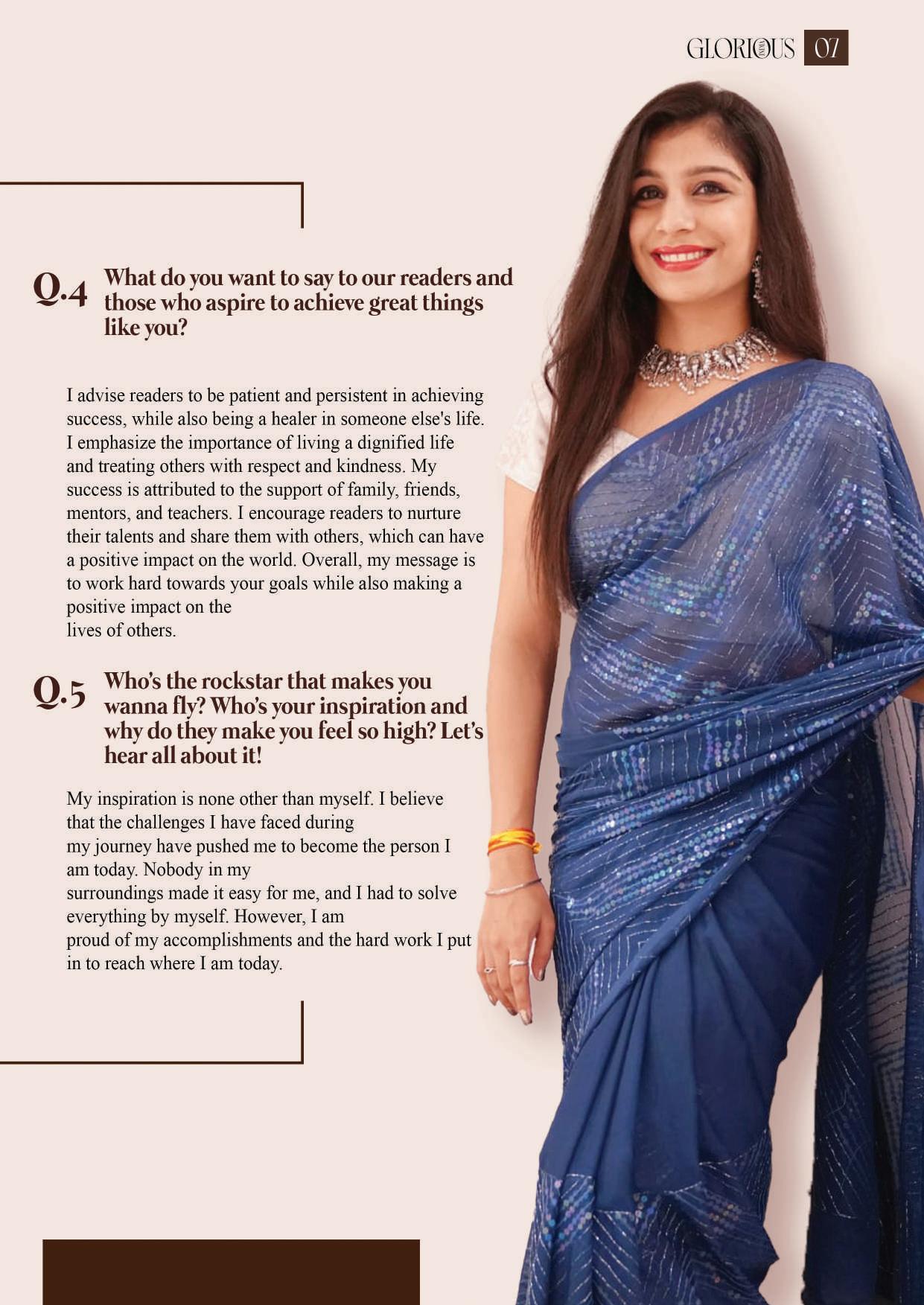 GLORIOUS 07

Q.4 What do you want to say to our readers and those who aspire to achieve great things like you?

I advise readers to be patient and persistent in achieving success, while also being a healer in someone else's life. I emphasize the importance of living a dignified life and treating others with respect and kindness. My success is attributed to the support of family, friends, mentors, and teachers. I encourage readers to nurture their talents and share them with others, which can have a positive impact on the world. Overall, my message is to work hard towards your goals while also making a positive impact on the lives of others.

Q.5 Who's the rockstar that makes you wanna fly? Who's your inspiration and why do they make you feel so high? Let's hear all about it!

My inspiration is none other than myself. I believe that the challenges I have faced during my journey have pushed me to become the person I am today. Nobody in my surroundings made it easy for me, and I had to solve everything by myself. However, I am proud of my accomplishments and the hard work I put in to reach where I am today.